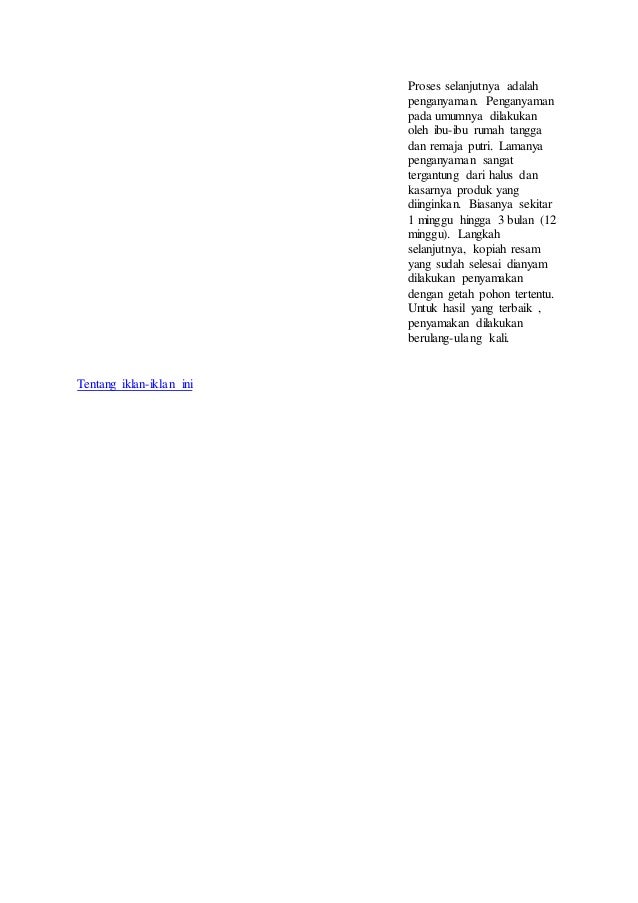 Proses selanjutnya adalah penganyaman. Penganyaman pada umumnya dilakukan oleh ibu-ibu rumah tangga dan remaja putri. Lamanya penganyaman sangat tergantung dari halus dan kasarnya produk yang diinginkan. Biasanya sekitar 1 minggu hingga 3 bulan (12 minggu). Langkah selanjutnya, kopiah resam yang sudah selesai dianyam dilakukan penyamakan dengan getah pohon tertentu. Untuk hasil yang terbaik , penyamakan dilakukan berulang-ulang kali.

Tentang iklan-iklan ini